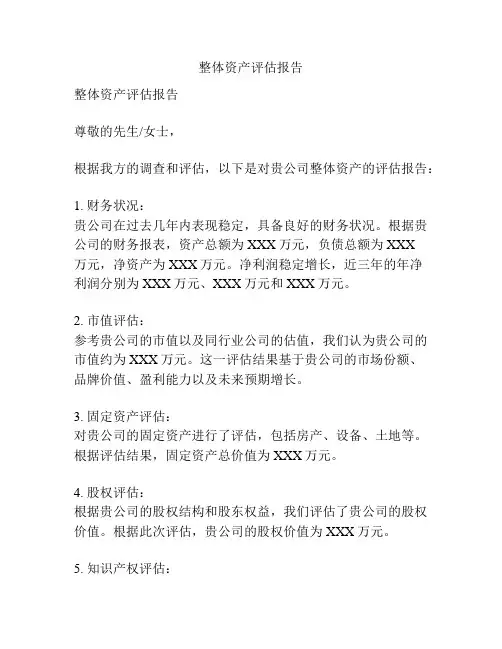 整体资产评估报告

整体资产评估报告

尊敬的先生/女士，

根据我方的调查和评估，以下是对贵公司整体资产的评估报告：

1. 财务状况：
贵公司在过去几年内表现稳定，具备良好的财务状况。根据贵公司的财务报表，资产总额为XXX万元，负债总额为XXX万元，净资产为XXX万元。净利润稳定增长，近三年的年净利润分别为XXX万元、XXX万元和XXX万元。

2. 市值评估：
参考贵公司的市值以及同行业公司的估值，我们认为贵公司的市值约为XXX万元。这一评估结果基于贵公司的市场份额、品牌价值、盈利能力以及未来预期增长。

3. 固定资产评估：
对贵公司的固定资产进行了评估，包括房产、设备、土地等。根据评估结果，固定资产总价值为XXX万元。

4. 股权评估：
根据贵公司的股权结构和股东权益，我们评估了贵公司的股权价值。根据此次评估，贵公司的股权价值为XXX万元。

5. 知识产权评估：